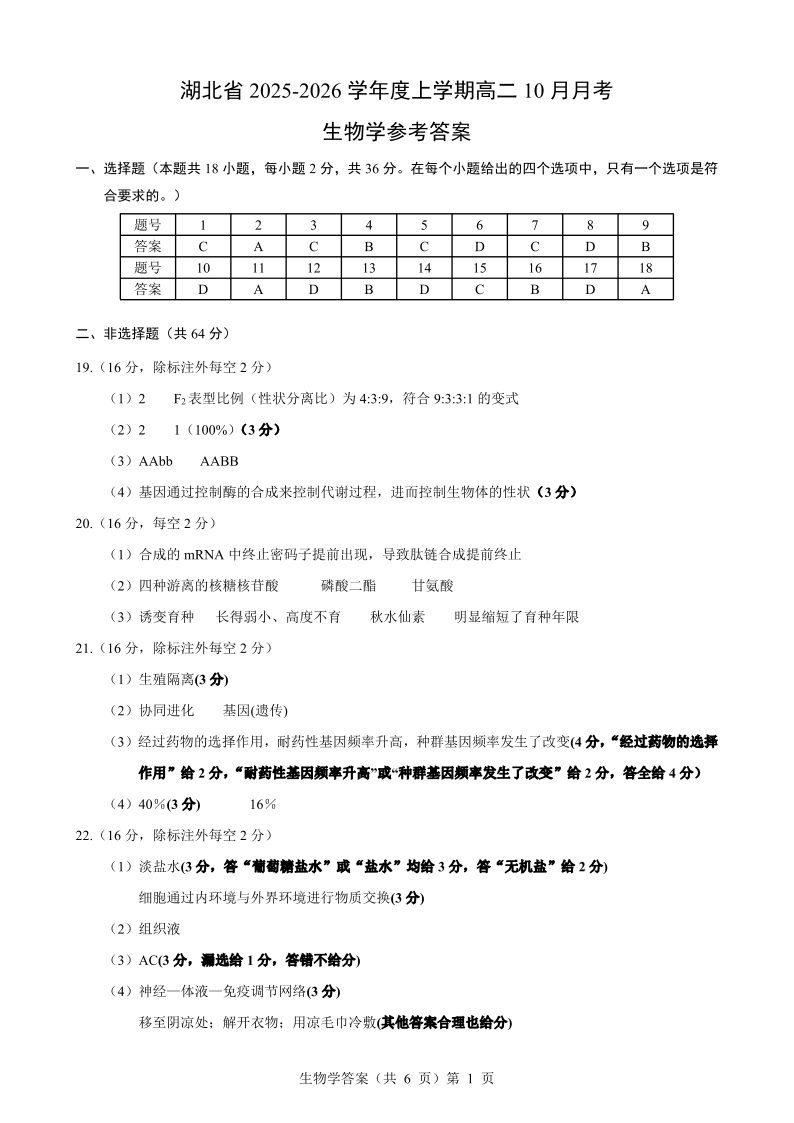 湖北省 2025-2026 学年度上学期高二 10 月月考

生物学参考答案

一、选择题（本题共 18 小题，每小题 2 分，共 36 分。在每个小题给出的四个选项中，只有一个选项是符合要求的。）

| 题号 | 1 | 2 | 3 | 4 | 5 | 6 | 7 | 8 | 9 |
|---|---|---|---|---|---|---|---|---|---|
| 答案 | C | A | C | B | C | D | C | D | B |
| 题号 | 10 | 11 | 12 | 13 | 14 | 15 | 16 | 17 | 18 |
| 答案 | D | A | D | B | D | C | B | D | A |

二、非选择题（共 64 分）

19.（16 分，除标注外每空 2 分）

（1）2　$F_2$ 表型比例（性状分离比）为 4:3:9，符合 9:3:3:1 的变式

（2）2　1（100%）（3 分）

（3）AAbb　AABB

（4）基因通过控制酶的合成来控制代谢过程，进而控制生物体的性状（3 分）

20.（16 分，每空 2 分）

（1）合成的 mRNA 中终止密码子提前出现，导致肽链合成提前终止

（2）四种游离的核糖核苷酸　磷酸二酯　甘氨酸

（3）诱变育种　长得弱小、高度不育　秋水仙素　明显缩短了育种年限

21.（16 分，除标注外每空 2 分）

（1）生殖隔离(3 分)

（2）协同进化　基因(遗传)

（3）经过药物的选择作用，耐药性基因频率升高，种群基因频率发生了改变(4 分，“经过药物的选择作用”给 2 分，“耐药性基因频率升高”或“种群基因频率发生了改变”给 2 分，答全给 4 分）

（4）40%(3 分)　16%

22.（16 分，除标注外每空 2 分）

（1）淡盐水(3 分，答“葡萄糖盐水”或“盐水”均给 3 分，答“无机盐”给 2 分)

细胞通过内环境与外界环境进行物质交换(3 分)

（2）组织液

（3）AC(3 分，漏选给 1 分，答错不给分)

（4）神经—体液—免疫调节网络(3 分)

移至阴凉处；解开衣物；用凉毛巾冷敷(其他答案合理也给分)

生物学答案（共 6 页）第 1 页